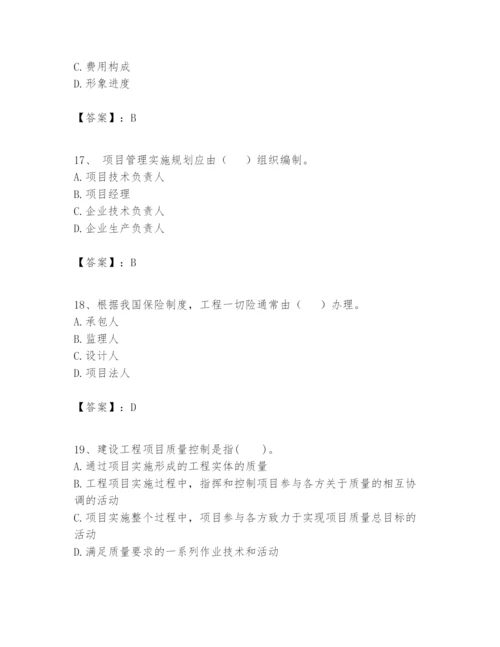 C. 费用构成
D. 形象进度

【答案】：B

17、 项目管理实施规划应由（　）组织编制。
A. 项目技术负责人
B. 项目经理
C. 企业技术负责人
D. 企业生产负责人

【答案】：B

18、根据我国保险制度，工程一切险通常由（　）办理。
A. 承包人
B. 监理人
C. 设计人
D. 项目法人

【答案】：D

19、建设工程项目质量控制是指(　)。
A. 通过项目实施形成的工程实体的质量
B. 工程项目实施过程中，指挥和控制项目参与各方关于质量的相互协调的活动
C. 项目实施整个过程中，项目参与各方致力于实现项目质量总目标的活动
D. 满足质量要求的一系列作业技术和活动